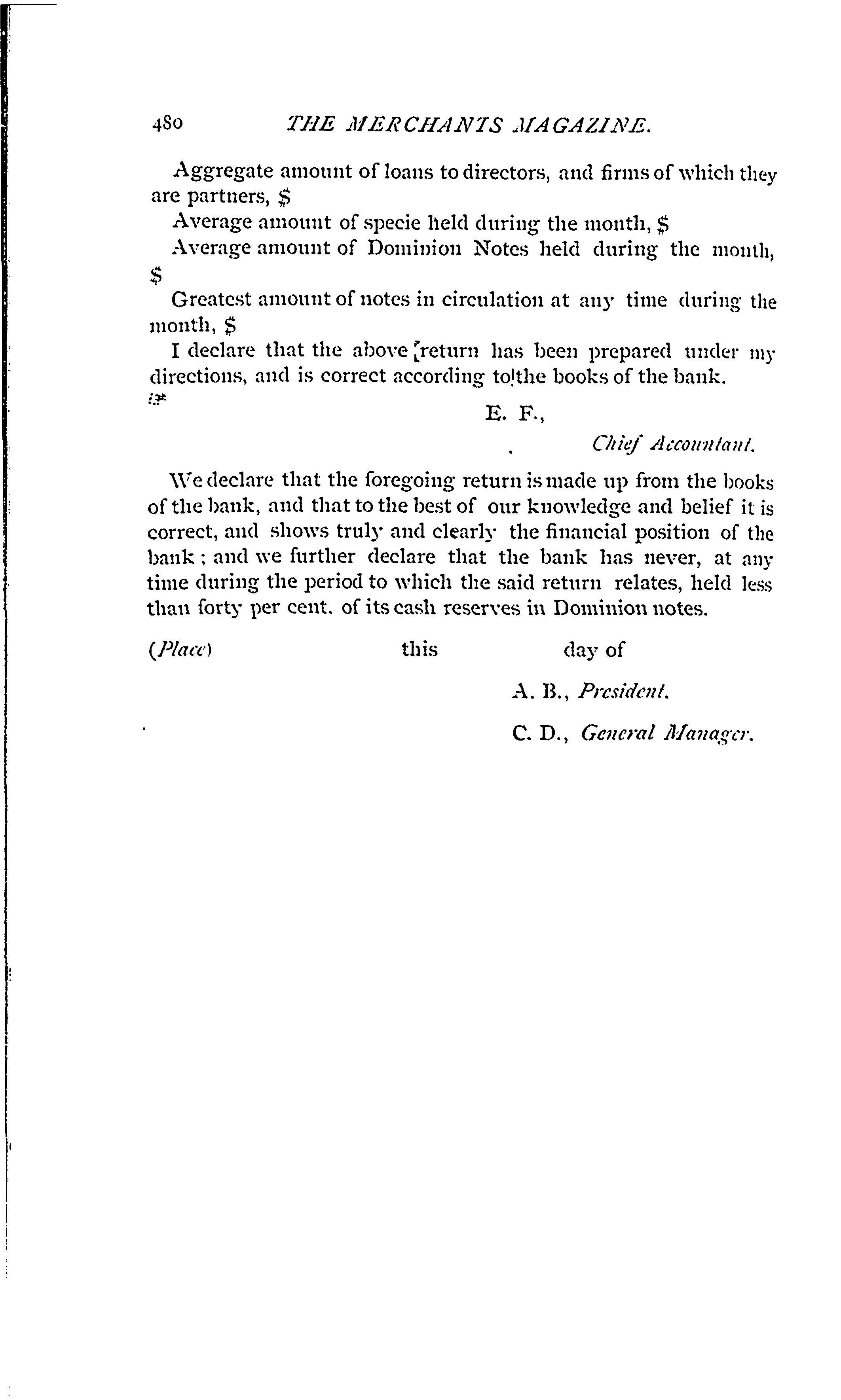 480 THE MERCHANTS MAGAZINE.

Aggregate amount of loans to directors, and firms of which they are partners, $

Average amount of specie held during the month, $

Average amount of Dominion Notes held during the month, $

Greatest amount of notes in circulation at any time during the month, $

I declare that the above return has been prepared under my directions, and is correct according to the books of the bank.

E. F.,
Chief Accountant.

We declare that the foregoing return is made up from the books of the bank, and that to the best of our knowledge and belief it is correct, and shows truly and clearly the financial position of the bank; and we further declare that the bank has never, at any time during the period to which the said return relates, held less than forty per cent. of its cash reserves in Dominion notes.

(Place) this day of

A. B., President.

C. D., General Manager.